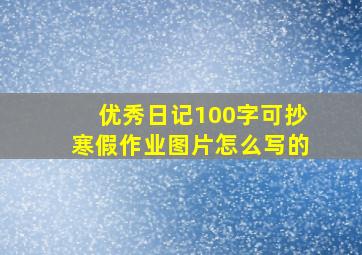 优秀日记100字可抄
寒假作业图片怎么写的